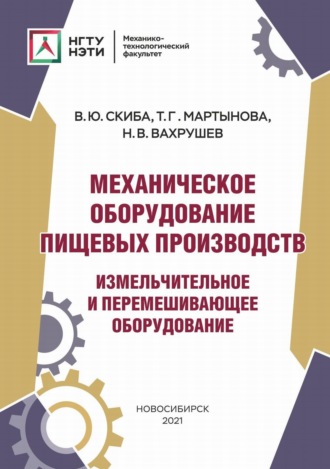 НГТУ НЭТИ

Механико-технологический факультет

В. Ю. СКИБА, Т. Г. МАРТЫНОВА, Н. В. ВАХРУШЕВ

МЕХАНИЧЕСКОЕ ОБОРУДОВАНИЕ ПИЩЕВЫХ ПРОИЗВОДСТВ

ИЗМЕЛЬЧИТЕЛЬНОЕ И ПЕРЕМЕШИВАЮЩЕЕ ОБОРУДОВАНИЕ

НОВОСИБИРСК
2021